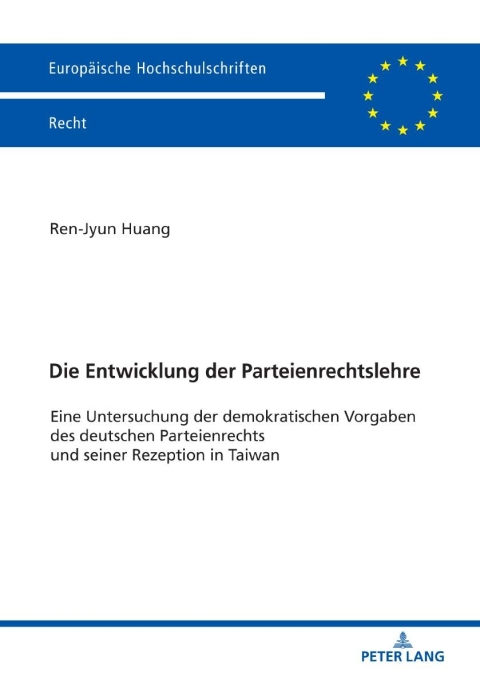 Europäische Hochschulschriften

Recht

Ren-Jyun Huang

Die Entwicklung der Parteienrechtslehre

Eine Untersuchung der demokratischen Vorgaben des deutschen Parteienrechts und seiner Rezeption in Taiwan

PETER LANG